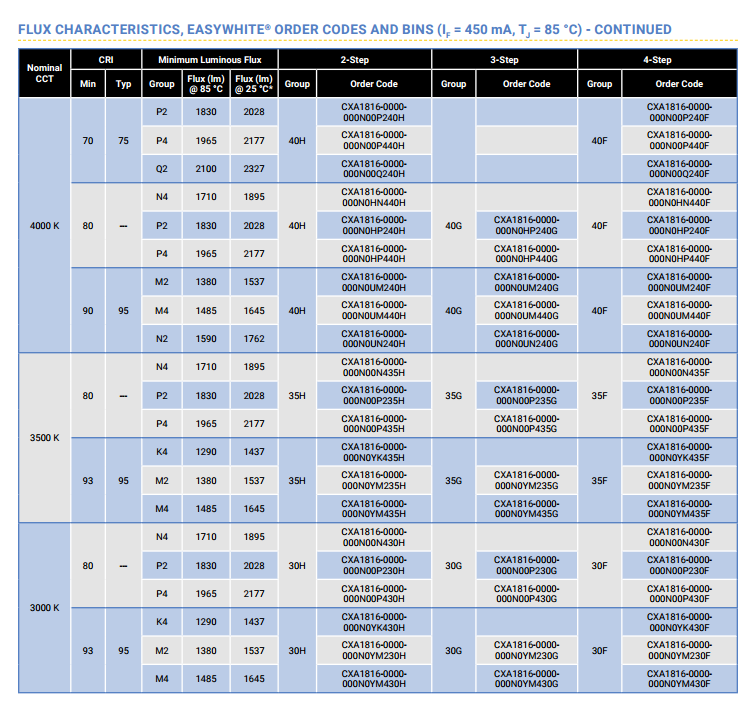 FLUX CHARACTERISTICS, EASYWHITE® ORDER CODES AND BINS ($I_F$ = 450 mA, $T_J$ = 85 °C) - CONTINUED

| Nominal CCT | CRI Min | CRI Typ | Minimum Luminous Flux Group | Flux (lm) @ 85 °C | Flux (lm) @ 25 °C* | 2-Step Group | 2-Step Order Code | 3-Step Group | 3-Step Order Code | 4-Step Group | 4-Step Order Code |
|---|---|---|---|---|---|---|---|---|---|---|---|
| 4000 K | 70 | 75 | P2 | 1830 | 2028 | 40H | CXA1816-0000-000N00P240H | | | 40F | CXA1816-0000-000N00P240F |
| | | | P4 | 1965 | 2177 | | CXA1816-0000-000N00P440H | | | | CXA1816-0000-000N00P440F |
| | | | Q2 | 2100 | 2327 | | CXA1816-0000-000N00Q240H | | | | CXA1816-0000-000N00Q240F |
| | 80 | --- | N4 | 1710 | 1895 | 40H | CXA1816-0000-000N0HN440H | 40G | | 40F | CXA1816-0000-000N0HN440F |
| | | | P2 | 1830 | 2028 | | CXA1816-0000-000N0HP240H | | CXA1816-0000-000N0HP240G | | CXA1816-0000-000N0HP240F |
| | | | P4 | 1965 | 2177 | | CXA1816-0000-000N0HP440H | | CXA1816-0000-000N0HP440G | | CXA1816-0000-000N0HP440F |
| | 90 | 95 | M2 | 1380 | 1537 | 40H | CXA1816-0000-000N0UM240H | 40G | CXA1816-0000-000N0UM240G | 40F | CXA1816-0000-000N0UM240F |
| | | | M4 | 1485 | 1645 | | CXA1816-0000-000N0UM440H | | CXA1816-0000-000N0UM440G | | CXA1816-0000-000N0UM440F |
| | | | N2 | 1590 | 1762 | | CXA1816-0000-000N0UN240H | | CXA1816-0000-000N0UN240G | | CXA1816-0000-000N0UN240F |
| 3500 K | 80 | --- | N4 | 1710 | 1895 | 35H | CXA1816-0000-000N00N435H | 35G | | 35F | CXA1816-0000-000N00N435F |
| | | | P2 | 1830 | 2028 | | CXA1816-0000-000N00P235H | | CXA1816-0000-000N00P235G | | CXA1816-0000-000N00P235F |
| | | | P4 | 1965 | 2177 | | CXA1816-0000-000N00P435H | | CXA1816-0000-000N00P435G | | CXA1816-0000-000N00P435F |
| | 93 | 95 | K4 | 1290 | 1437 | 35H | CXA1816-0000-000N0YK435H | 35G | | 35F | CXA1816-0000-000N0YK435F |
| | | | M2 | 1380 | 1537 | | CXA1816-0000-000N0YM235H | | CXA1816-0000-000N0YM235G | | CXA1816-0000-000N0YM235F |
| | | | M4 | 1485 | 1645 | | CXA1816-0000-000N0YM435H | | CXA1816-0000-000N0YM435G | | CXA1816-0000-000N0YM435F |
| 3000 K | 80 | --- | N4 | 1710 | 1895 | 30H | CXA1816-0000-000N00N430H | 30G | | 30F | CXA1816-0000-000N00N430F |
| | | | P2 | 1830 | 2028 | | CXA1816-0000-000N00P230H | | CXA1816-0000-000N00P230G | | CXA1816-0000-000N00P230F |
| | | | P4 | 1965 | 2177 | | CXA1816-0000-000N00P430H | | CXA1816-0000-000N00P430G | | CXA1816-0000-000N00P430F |
| | 93 | 95 | K4 | 1290 | 1437 | 30H | CXA1816-0000-000N0YK430H | 30G | | 30F | CXA1816-0000-000N0YK430F |
| | | | M2 | 1380 | 1537 | | CXA1816-0000-000N0YM230H | | CXA1816-0000-000N0YM230G | | CXA1816-0000-000N0YM230F |
| | | | M4 | 1485 | 1645 | | CXA1816-0000-000N0YM430H | | CXA1816-0000-000N0YM430G | | CXA1816-0000-000N0YM430F |